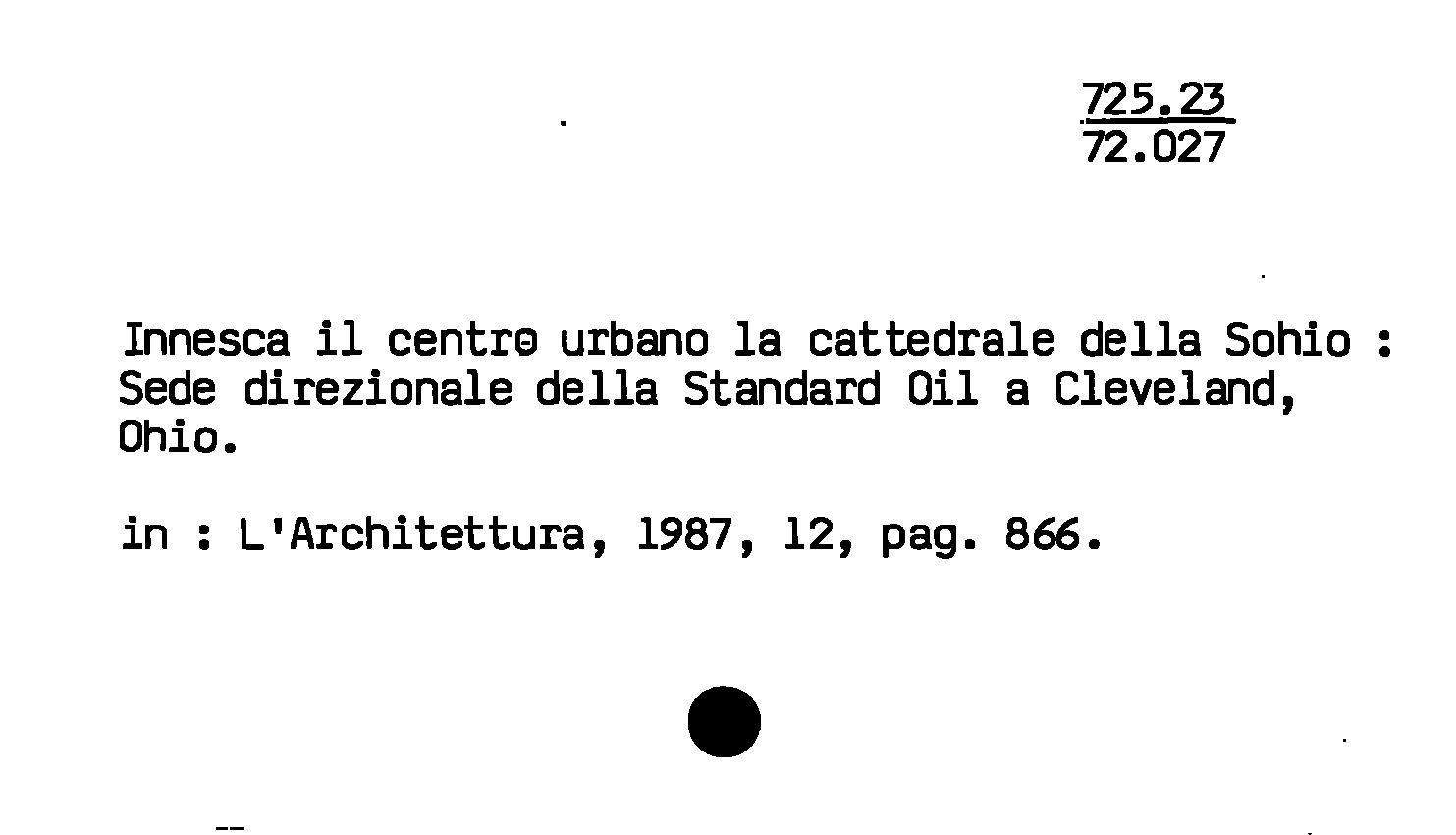 725.23
72.027

Innesca il centro urbano la cattedrale della Sohio : Sede direzionale della Standard Oil a Cleveland, Ohio.

in : L'Architettura, 1987, 12, pag. 866.